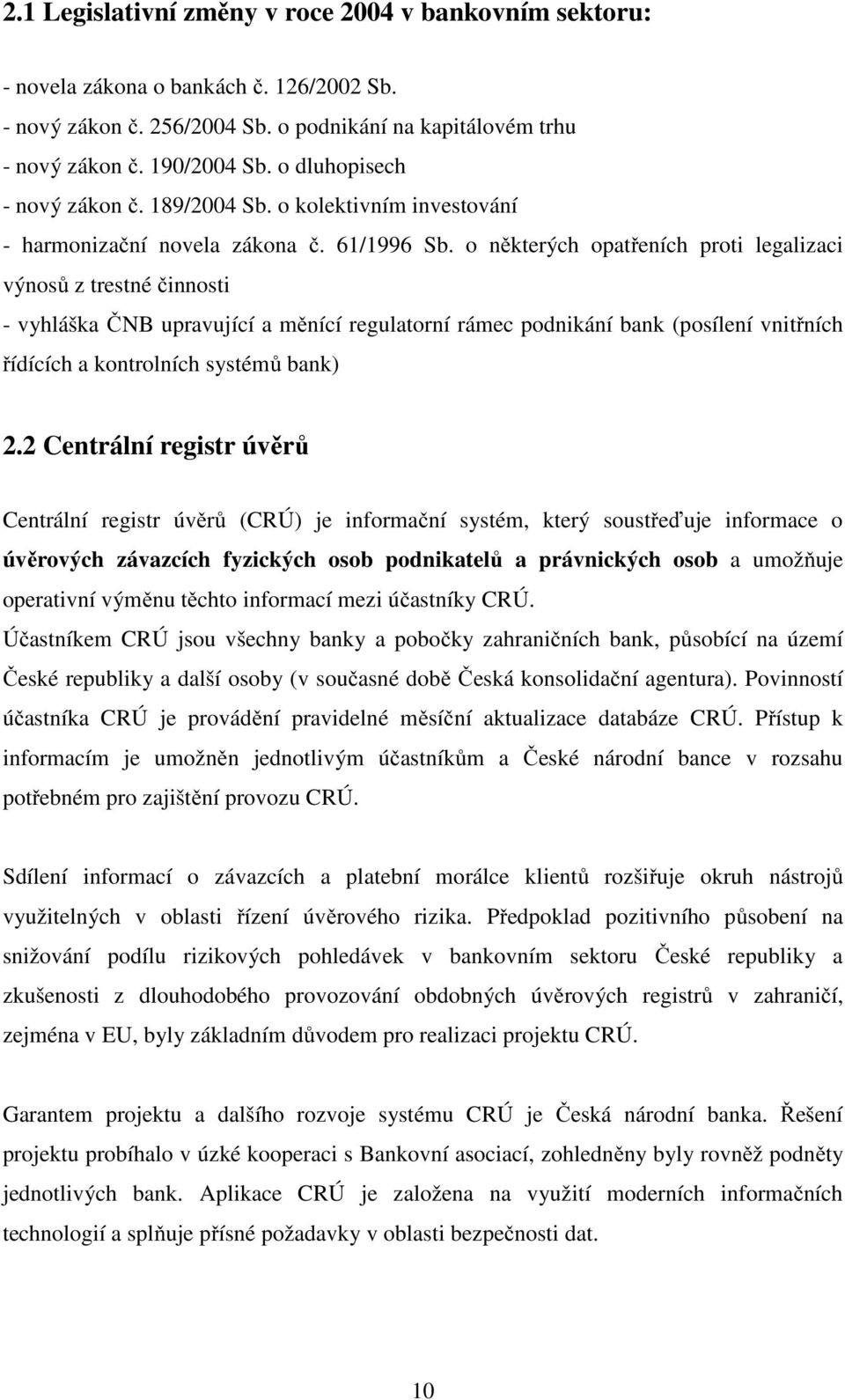 2.1 Legislativní změny v roce 2004 v bankovním sektoru:

- novela zákona o bankách č. 126/2002 Sb.
- nový zákon č. 256/2004 Sb. o podnikání na kapitálovém trhu
- nový zákon č. 190/2004 Sb. o dluhopisech
- nový zákon č. 189/2004 Sb. o kolektivním investování
- harmonizační novela zákona č. 61/1996 Sb. o některých opatřeních proti legalizaci výnosů z trestné činnosti
- vyhláška ČNB upravující a měnící regulatorní rámec podnikání bank (posílení vnitřních řídících a kontrolních systémů bank)

2.2 Centrální registr úvěrů

Centrální registr úvěrů (CRÚ) je informační systém, který soustřeďuje informace o úvěrových závazcích fyzických osob podnikatelů a právnických osob a umožňuje operativní výměnu těchto informací mezi účastníky CRÚ.
Účastníkem CRÚ jsou všechny banky a pobočky zahraničních bank, působící na území České republiky a další osoby (v současné době Česká konsolidační agentura). Povinností účastníka CRÚ je provádění pravidelné měsíční aktualizace databáze CRÚ. Přístup k informacím je umožněn jednotlivým účastníkům a České národní bance v rozsahu potřebném pro zajištění provozu CRÚ.

Sdílení informací o závazcích a platební morálce klientů rozšiřuje okruh nástrojů využitelných v oblasti řízení úvěrového rizika. Předpoklad pozitivního působení na snižování podílu rizikových pohledávek v bankovním sektoru České republiky a zkušenosti z dlouhodobého provozování obdobných úvěrových registrů v zahraničí, zejména v EU, byly základním důvodem pro realizaci projektu CRÚ.

Garantem projektu a dalšího rozvoje systému CRÚ je Česká národní banka. Řešení projektu probíhalo v úzké kooperaci s Bankovní asociací, zohledněny byly rovněž podněty jednotlivých bank. Aplikace CRÚ je založena na využití moderních informačních technologií a splňuje přísné požadavky v oblasti bezpečnosti dat.

10